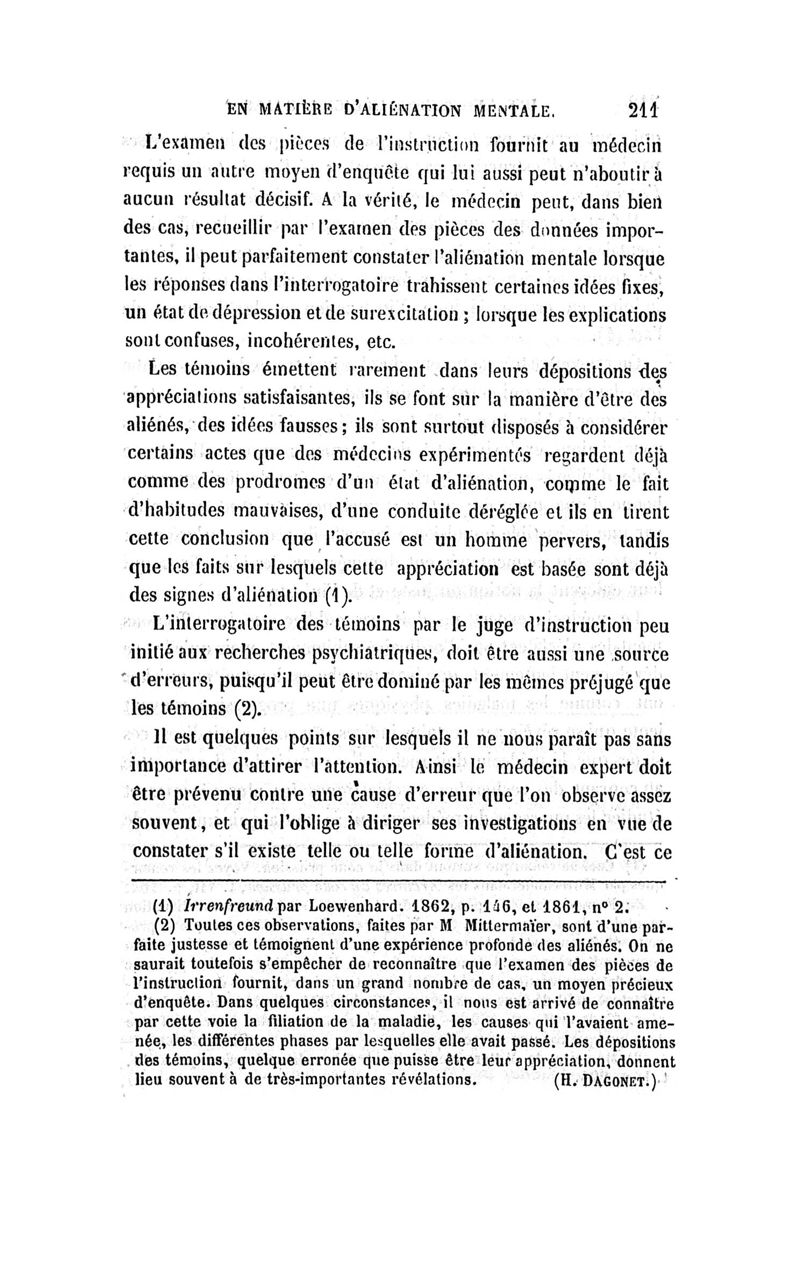 EN MATIÈRE D'ALIÉNATION MENTALE. 211

L'examen des pièces de l'instruction fournit au médecin requis un autre moyen d'enquête qui lui aussi peut n'aboutir à aucun résultat décisif. A la vérité, le médecin peut, dans bien des cas, recueillir par l'examen des pièces des données importantes, il peut parfaitement constater l'aliénation mentale lorsque les réponses dans l'interrogatoire trahissent certaines idées fixes, un état de dépression et de surexcitation ; lorsque les explications sont confuses, incohérentes, etc.

Les témoins émettent rarement dans leurs dépositions des appréciations satisfaisantes, ils se font sur la manière d'être des aliénés, des idées fausses ; ils sont surtout disposés à considérer certains actes que des médecins expérimentés regardent déjà comme des prodromes d'un état d'aliénation, comme le fait d'habitudes mauvaises, d'une conduite déréglée et ils en tirent cette conclusion que l'accusé est un homme pervers, tandis que les faits sur lesquels cette appréciation est basée sont déjà des signes d'aliénation (1).

L'interrogatoire des témoins par le juge d'instruction peu initié aux recherches psychiatriques, doit être aussi une source d'erreurs, puisqu'il peut être dominé par les mêmes préjugé que les témoins (2).

Il est quelques points sur lesquels il ne nous paraît pas sans importance d'attirer l'attention. Ainsi le médecin expert doit être prévenu contre une cause d'erreur que l'on observe assez souvent, et qui l'oblige à diriger ses investigations en vue de constater s'il existe telle ou telle forme d'aliénation. C'est ce

(1) Irrenfreund par Loewenhard. 1862, p. 146, et 1861, n° 2.

(2) Toutes ces observations, faites par M Mittermaïer, sont d'une parfaite justesse et témoignent d'une expérience profonde des aliénés. On ne saurait toutefois s'empêcher de reconnaître que l'examen des pièces de l'instruction fournit, dans un grand nombre de cas, un moyen précieux d'enquête. Dans quelques circonstances, il nous est arrivé de connaître par cette voie la filiation de la maladie, les causes qui l'avaient amenée, les différentes phases par lesquelles elle avait passé. Les dépositions des témoins, quelque erronée que puisse être leur appréciation, donnent lieu souvent à de très-importantes révélations. (H. DAGONET.)